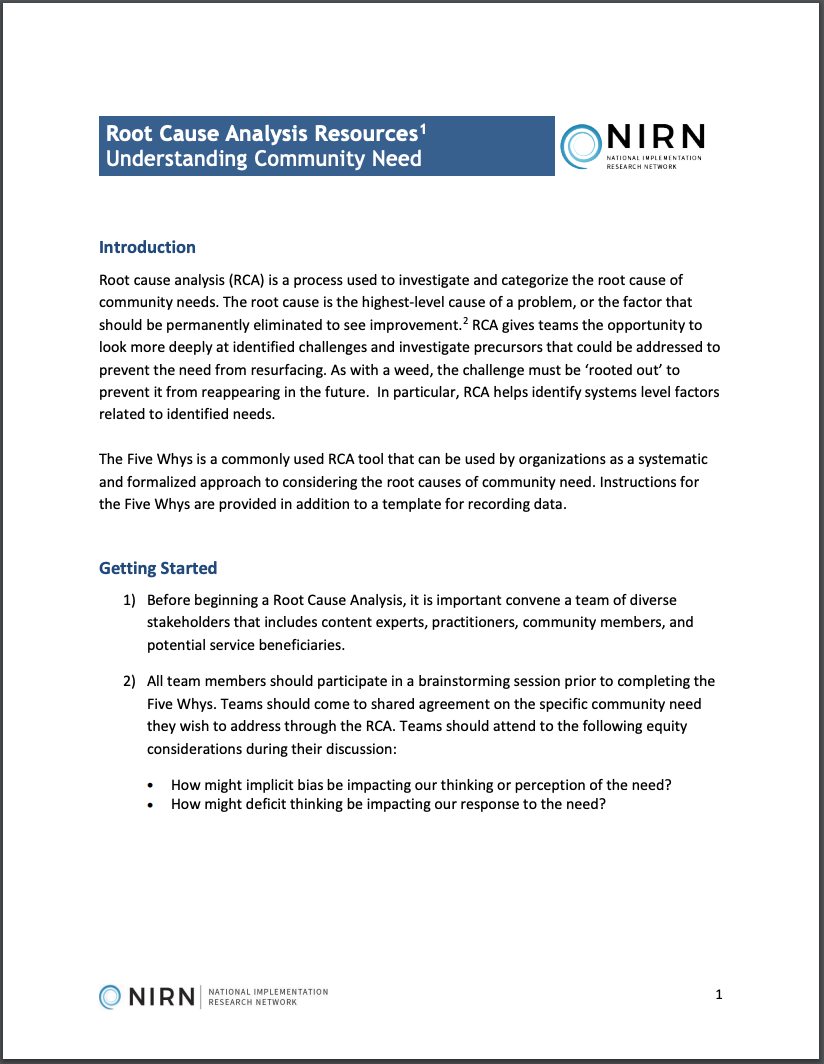 Root Cause Analysis Resources$^1$
Understanding Community Need

NIRN
NATIONAL IMPLEMENTATION RESEARCH NETWORK

Introduction

Root cause analysis (RCA) is a process used to investigate and categorize the root cause of community needs. The root cause is the highest-level cause of a problem, or the factor that should be permanently eliminated to see improvement.$^2$ RCA gives teams the opportunity to look more deeply at identified challenges and investigate precursors that could be addressed to prevent the need from resurfacing. As with a weed, the challenge must be 'rooted out' to prevent it from reappearing in the future. In particular, RCA helps identify systems level factors related to identified needs.

The Five Whys is a commonly used RCA tool that can be used by organizations as a systematic and formalized approach to considering the root causes of community need. Instructions for the Five Whys are provided in addition to a template for recording data.

Getting Started

1) Before beginning a Root Cause Analysis, it is important convene a team of diverse stakeholders that includes content experts, practitioners, community members, and potential service beneficiaries.

2) All team members should participate in a brainstorming session prior to completing the Five Whys. Teams should come to shared agreement on the specific community need they wish to address through the RCA. Teams should attend to the following equity considerations during their discussion:

• How might implicit bias be impacting our thinking or perception of the need?
• How might deficit thinking be impacting our response to the need?

NIRN | NATIONAL IMPLEMENTATION RESEARCH NETWORK

1